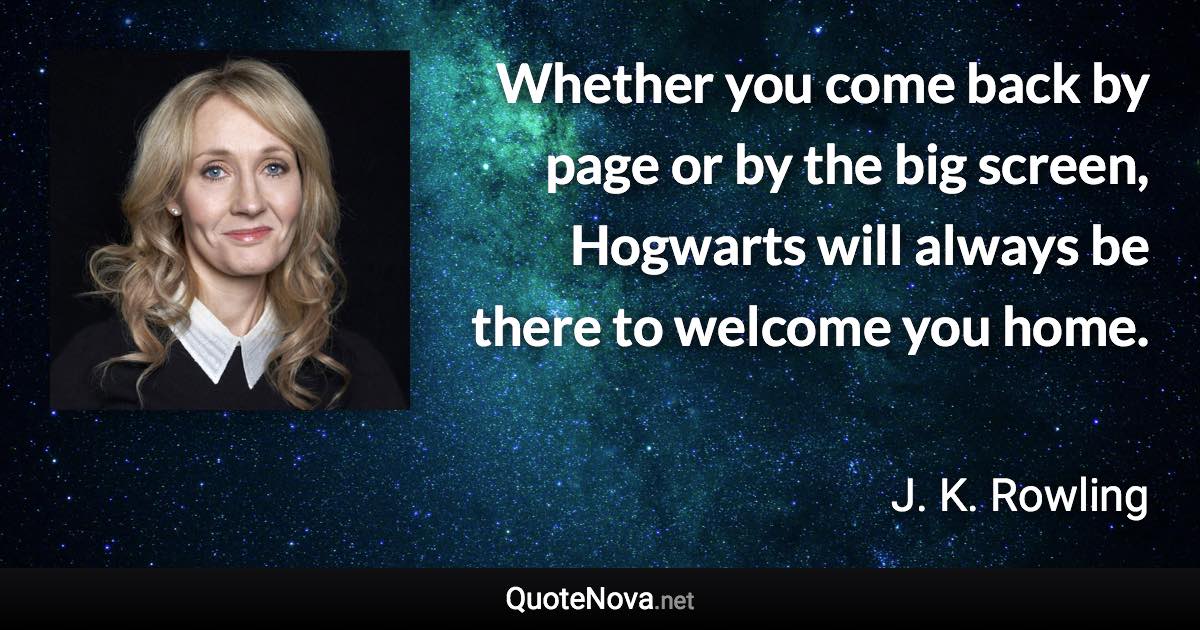 Whether you come back by page or by the big screen, Hogwarts will always be there to welcome you home.

J. K. Rowling

QuoteNova.net